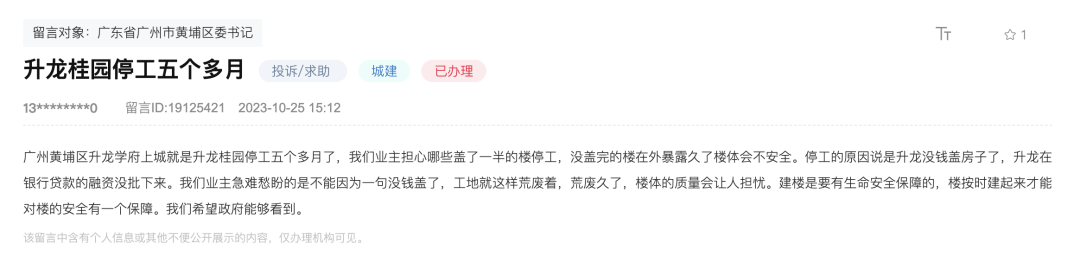 留言对象：广东省广州市黄埔区委书记

Tт ☆ 1

升龙桂园停工五个多月 投诉/求助 城建 已办理

13********0 留言ID:19125421 2023-10-25 15:12

广州黄埔区升龙学府上城就是升龙桂园停工五个多月了，我们业主担心哪些盖了一半的楼停工，没盖完的楼在外暴露久了楼体会不安全。停工的原因说是升龙没钱盖房子了，升龙在银行贷款的融资没批下来。我们业主急难愁盼的是不能因为一句没钱盖了，工地就这样荒废着，荒废久了，楼体的质量会让人担忧。建楼是要有生命安全保障的，楼按时建起来才能对楼的安全有一个保障。我们希望政府能够看到。

该留言中含有个人信息或其他不便公开展示的内容，仅办理机构可见。